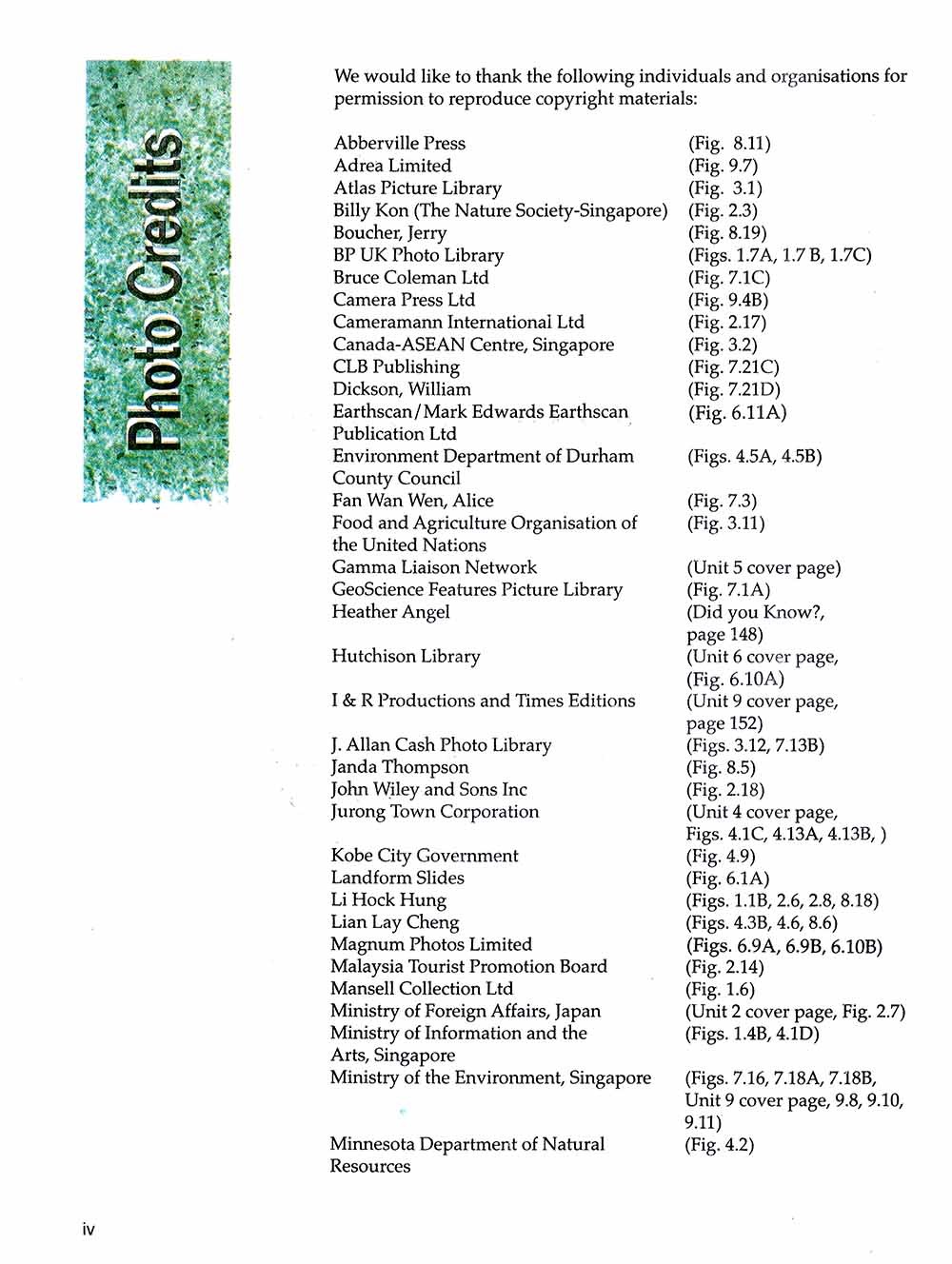 Photo Credits

We would like to thank the following individuals and organisations for permission to reproduce copyright materials:

| | |
|---|---|
| Abberville Press | (Fig. 8.11) |
| Adrea Limited | (Fig. 9.7) |
| Atlas Picture Library | (Fig. 3.1) |
| Billy Kon (The Nature Society-Singapore) | (Fig. 2.3) |
| Boucher, Jerry | (Fig. 8.19) |
| BP UK Photo Library | (Figs. 1.7A, 1.7 B, 1.7C) |
| Bruce Coleman Ltd | (Fig. 7.1C) |
| Camera Press Ltd | (Fig. 9.4B) |
| Cameramann International Ltd | (Fig. 2.17) |
| Canada-ASEAN Centre, Singapore | (Fig. 3.2) |
| CLB Publishing | (Fig. 7.21C) |
| Dickson, William | (Fig. 7.21D) |
| Earthscan/Mark Edwards Earthscan Publication Ltd | (Fig. 6.11A) |
| Environment Department of Durham County Council | (Figs. 4.5A, 4.5B) |
| Fan Wan Wen, Alice | (Fig. 7.3) |
| Food and Agriculture Organisation of the United Nations | (Fig. 3.11) |
| Gamma Liaison Network | (Unit 5 cover page) |
| GeoScience Features Picture Library | (Fig. 7.1A) |
| Heather Angel | (Did you Know?, page 148) |
| Hutchison Library | (Unit 6 cover page, (Fig. 6.10A) |
| I & R Productions and Times Editions | (Unit 9 cover page, page 152) |
| J. Allan Cash Photo Library | (Figs. 3.12, 7.13B) |
| Janda Thompson | (Fig. 8.5) |
| John Wiley and Sons Inc | (Fig. 2.18) |
| Jurong Town Corporation | (Unit 4 cover page, Figs. 4.1C, 4.13A, 4.13B, ) |
| Kobe City Government | (Fig. 4.9) |
| Landform Slides | (Fig. 6.1A) |
| Li Hock Hung | (Figs. 1.1B, 2.6, 2.8, 8.18) |
| Lian Lay Cheng | (Figs. 4.3B, 4.6, 8.6) |
| Magnum Photos Limited | (Figs. 6.9A, 6.9B, 6.10B) |
| Malaysia Tourist Promotion Board | (Fig. 2.14) |
| Mansell Collection Ltd | (Fig. 1.6) |
| Ministry of Foreign Affairs, Japan | (Unit 2 cover page, Fig. 2.7) |
| Ministry of Information and the Arts, Singapore | (Figs. 1.4B, 4.1D) |
| Ministry of the Environment, Singapore | (Figs. 7.16, 7.18A, 7.18B, Unit 9 cover page, 9.8, 9.10, 9.11) |
| Minnesota Department of Natural Resources | (Fig. 4.2) |

iv